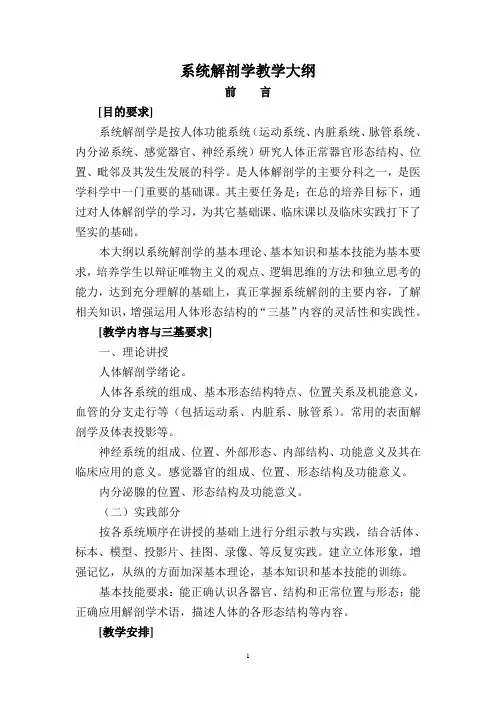 系统解剖学教学大纲

前　言

[目的要求]

系统解剖学是按人体功能系统（运动系统、内脏系统、脉管系统、内分泌系统、感觉器官、神经系统）研究人体正常器官形态结构、位置、毗邻及其发生发展的科学。是人体解剖学的主要分科之一，是医学科学中一门重要的基础课。其主要任务是：在总的培养目标下，通过对人体解剖学的学习，为其它基础课、临床课以及临床实践打下了坚实的基础。

本大纲以系统解剖学的基本理论、基本知识和基本技能为基本要求，培养学生以辩证唯物主义的观点、逻辑思维的方法和独立思考的能力，达到充分理解的基础上，真正掌握系统解剖的主要内容，了解相关知识，增强运用人体形态结构的“三基”内容的灵活性和实践性。

[教学内容与三基要求]

一、理论讲授

人体解剖学绪论。

人体各系统的组成、基本形态结构特点、位置关系及机能意义，血管的分支走行等（包括运动系、内脏系、脉管系）。常用的表面解剖学及体表投影等。

神经系统的组成、位置、外部形态、内部结构、功能意义及其在临床应用的意义。感觉器官的组成、位置、形态结构及功能意义。

内分泌腺的位置、形态结构及功能意义。

（二）实践部分

按各系统顺序在讲授的基础上进行分组示教与实践，结合活体、标本、模型、投影片、挂图、录像、等反复实践。建立立体形象，增强记忆，从纵的方面加深基本理论，基本知识和基本技能的训练。

基本技能要求：能正确认识各器官、结构和正常位置与形态；能正确应用解剖学术语，描述人体的各形态结构等内容。

[教学安排]

1